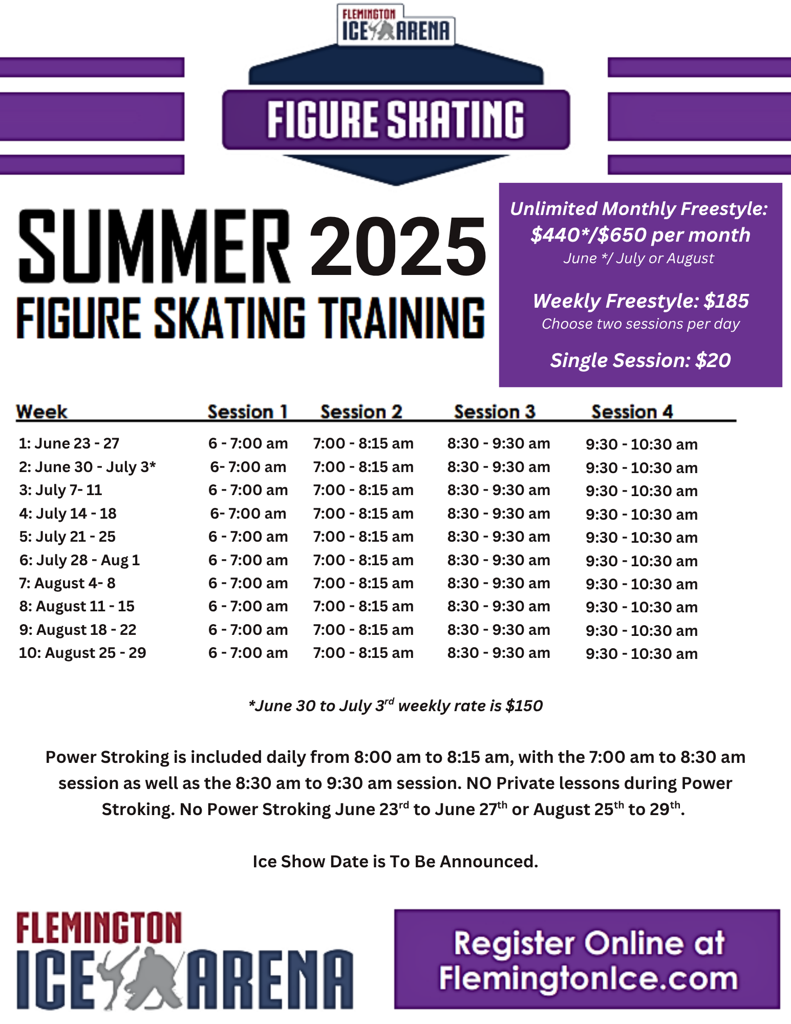 FLEMINGTON ICE ARENA

FIGURE SKATING

SUMMER 2025
FIGURE SKATING TRAINING

Unlimited Monthly Freestyle: $440*/$650 per month
June */ July or August

Weekly Freestyle: $185
Choose two sessions per day

Single Session: $20

| Week | Session 1 | Session 2 | Session 3 | Session 4 |
|---|---|---|---|---|
| 1: June 23 - 27 | 6 - 7:00 am | 7:00 - 8:15 am | 8:30 - 9:30 am | 9:30 - 10:30 am |
| 2: June 30 - July 3* | 6- 7:00 am | 7:00 - 8:15 am | 8:30 - 9:30 am | 9:30 - 10:30 am |
| 3: July 7- 11 | 6 - 7:00 am | 7:00 - 8:15 am | 8:30 - 9:30 am | 9:30 - 10:30 am |
| 4: July 14 - 18 | 6- 7:00 am | 7:00 - 8:15 am | 8:30 - 9:30 am | 9:30 - 10:30 am |
| 5: July 21 - 25 | 6 - 7:00 am | 7:00 - 8:15 am | 8:30 - 9:30 am | 9:30 - 10:30 am |
| 6: July 28 - Aug 1 | 6 - 7:00 am | 7:00 - 8:15 am | 8:30 - 9:30 am | 9:30 - 10:30 am |
| 7: August 4- 8 | 6 - 7:00 am | 7:00 - 8:15 am | 8:30 - 9:30 am | 9:30 - 10:30 am |
| 8: August 11 - 15 | 6 - 7:00 am | 7:00 - 8:15 am | 8:30 - 9:30 am | 9:30 - 10:30 am |
| 9: August 18 - 22 | 6 - 7:00 am | 7:00 - 8:15 am | 8:30 - 9:30 am | 9:30 - 10:30 am |
| 10: August 25 - 29 | 6 - 7:00 am | 7:00 - 8:15 am | 8:30 - 9:30 am | 9:30 - 10:30 am |

*June 30 to July 3$^{rd}$ weekly rate is $150

Power Stroking is included daily from 8:00 am to 8:15 am, with the 7:00 am to 8:30 am session as well as the 8:30 am to 9:30 am session. NO Private lessons during Power Stroking. No Power Stroking June 23$^{rd}$ to June 27$^{th}$ or August 25$^{th}$ to 29$^{th}$.

Ice Show Date is To Be Announced.

FLEMINGTON ICE ARENA

Register Online at FlemingtonIce.com